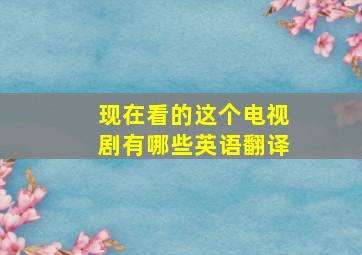 现在看的这个电视剧有哪些英语翻译